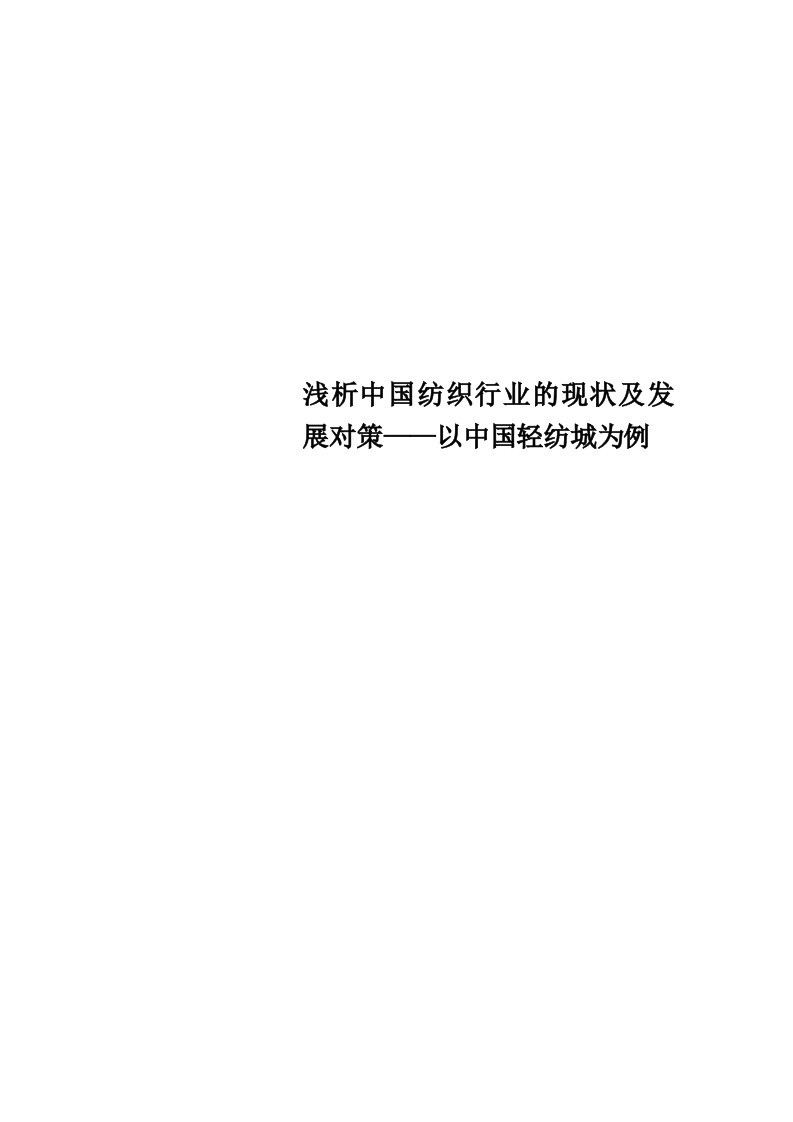 浅析中国纺织行业的现状及发展对策——以中国轻纺城为例